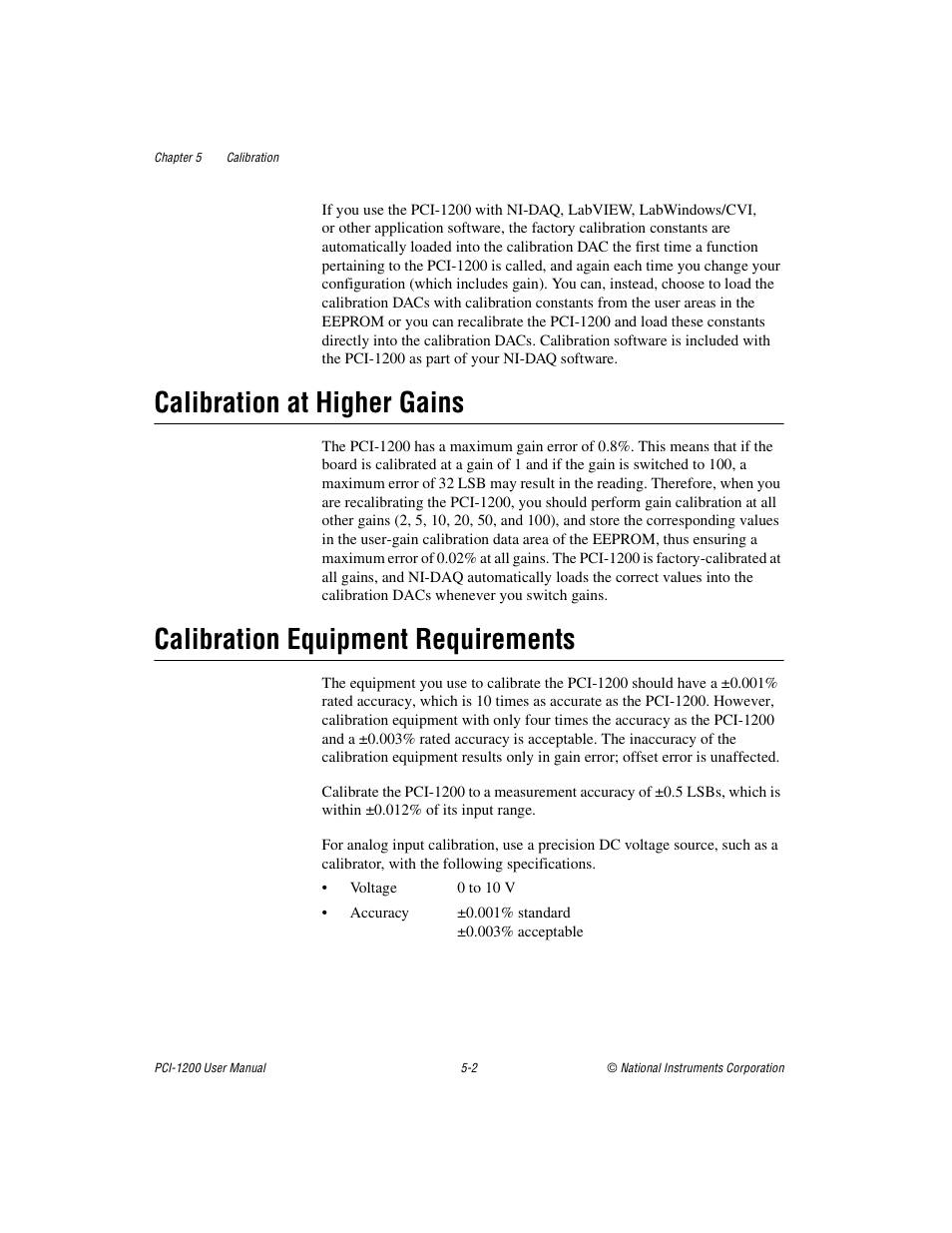 Chapter 5 Calibration

If you use the PCI-1200 with NI-DAQ, LabVIEW, LabWindows/CVI, or other application software, the factory calibration constants are automatically loaded into the calibration DAC the first time a function pertaining to the PCI-1200 is called, and again each time you change your configuration (which includes gain). You can, instead, choose to load the calibration DACs with calibration constants from the user areas in the EEPROM or you can recalibrate the PCI-1200 and load these constants directly into the calibration DACs. Calibration software is included with the PCI-1200 as part of your NI-DAQ software.

Calibration at Higher Gains

The PCI-1200 has a maximum gain error of 0.8%. This means that if the board is calibrated at a gain of 1 and if the gain is switched to 100, a maximum error of 32 LSB may result in the reading. Therefore, when you are recalibrating the PCI-1200, you should perform gain calibration at all other gains (2, 5, 10, 20, 50, and 100), and store the corresponding values in the user-gain calibration data area of the EEPROM, thus ensuring a maximum error of 0.02% at all gains. The PCI-1200 is factory-calibrated at all gains, and NI-DAQ automatically loads the correct values into the calibration DACs whenever you switch gains.

Calibration Equipment Requirements

The equipment you use to calibrate the PCI-1200 should have a ±0.001% rated accuracy, which is 10 times as accurate as the PCI-1200. However, calibration equipment with only four times the accuracy as the PCI-1200 and a ±0.003% rated accuracy is acceptable. The inaccuracy of the calibration equipment results only in gain error; offset error is unaffected.

Calibrate the PCI-1200 to a measurement accuracy of ±0.5 LSBs, which is within ±0.012% of its input range.

For analog input calibration, use a precision DC voltage source, such as a calibrator, with the following specifications.

• Voltage 0 to 10 V

• Accuracy ±0.001% standard
±0.003% acceptable

PCI-1200 User Manual 5-2 © National Instruments Corporation